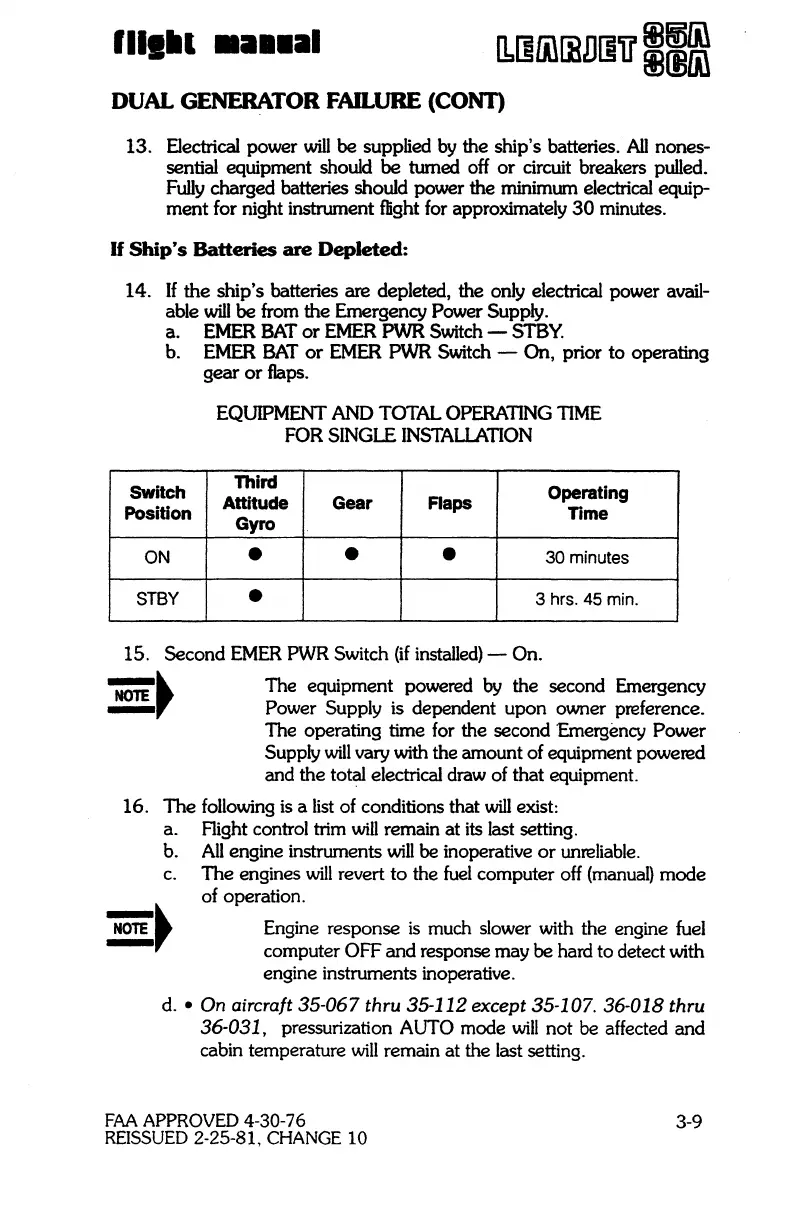 flight manual LEARJET 35A 36A

DUAL GENERATOR FAILURE (CONT)

13. Electrical power will be supplied by the ship's batteries. All nonessential equipment should be turned off or circuit breakers pulled. Fully charged batteries should power the minimum electrical equipment for night instrument flight for approximately 30 minutes.

If Ship's Batteries are Depleted:

14. If the ship's batteries are depleted, the only electrical power available will be from the Emergency Power Supply.
a. EMER BAT or EMER PWR Switch — STBY.
b. EMER BAT or EMER PWR Switch — On, prior to operating gear or flaps.

EQUIPMENT AND TOTAL OPERATING TIME
FOR SINGLE INSTALLATION

| Switch Position | Third Attitude Gyro | Gear | Flaps | Operating Time |
|---|---|---|---|---|
| ON | ● | ● | ● | 30 minutes |
| STBY | ● | | | 3 hrs. 45 min. |

15. Second EMER PWR Switch (if installed) — On.

NOTE The equipment powered by the second Emergency Power Supply is dependent upon owner preference. The operating time for the second Emergency Power Supply will vary with the amount of equipment powered and the total electrical draw of that equipment.

16. The following is a list of conditions that will exist:
a. Flight control trim will remain at its last setting.
b. All engine instruments will be inoperative or unreliable.
c. The engines will revert to the fuel computer off (manual) mode of operation.

NOTE Engine response is much slower with the engine fuel computer OFF and response may be hard to detect with engine instruments inoperative.

d. • On aircraft 35-067 thru 35-112 except 35-107. 36-018 thru 36-031, pressurization AUTO mode will not be affected and cabin temperature will remain at the last setting.

FAA APPROVED 4-30-76
REISSUED 2-25-81, CHANGE 10
3-9